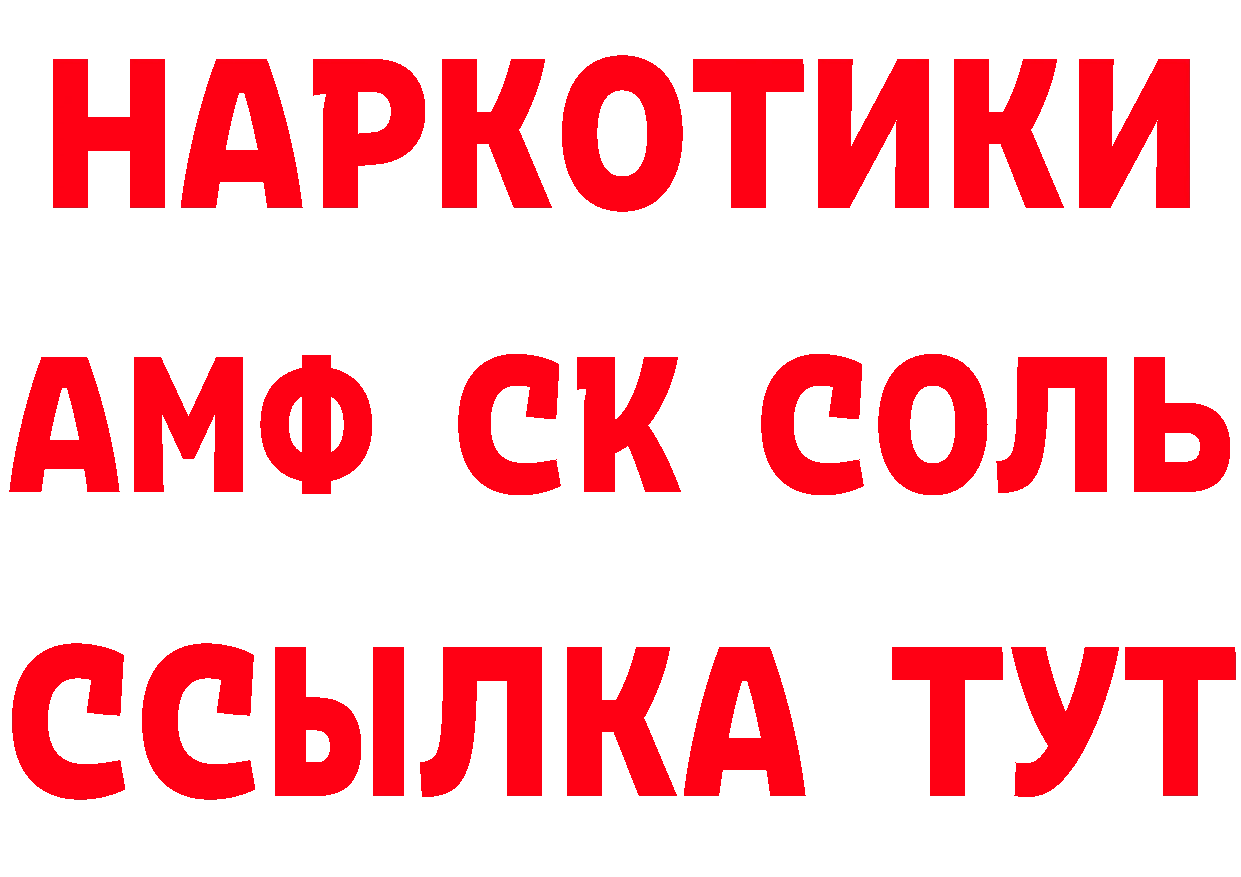 НАРКОТИКИ

АМФ СК СОЛЬ

ССЫЛКА ТУТ